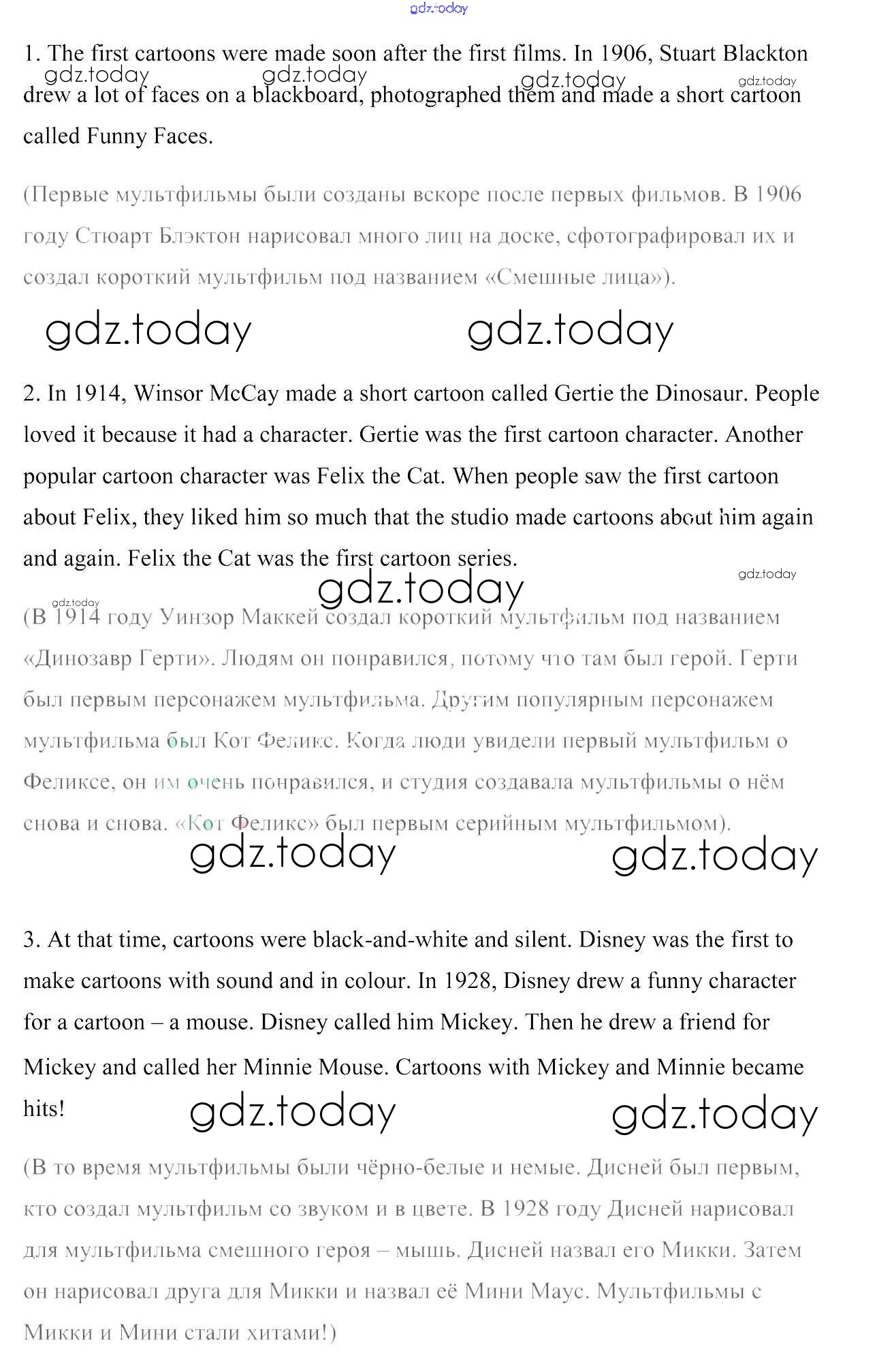 gdz.today

1. The first cartoons were made soon after the first films. In 1906, Stuart Blackton drew a lot of faces on a blackboard, photographed them and made a short cartoon called Funny Faces.

gdz.today gdz.today gdz.today gdz.today

(Первые мультфильмы были созданы вскоре после первых фильмов. В 1906 году Стюарт Блэктон нарисовал много лиц на доске, сфотографировал их и создал короткий мультфильм под названием «Смешные лица»).

gdz.today gdz.today

2. In 1914, Winsor McCay made a short cartoon called Gertie the Dinosaur. People loved it because it had a character. Gertie was the first cartoon character. Another popular cartoon character was Felix the Cat. When people saw the first cartoon about Felix, they liked him so much that the studio made cartoons about him again and again. Felix the Cat was the first cartoon series.

gdz.today gdz.today gdz.today

(В 1914 году Уинзор Маккей создал короткий мультфильм под названием «Динозавр Герти». Людям он понравился, потому что там был герой. Герти был первым персонажем мультфильма. Другим популярным персонажем мультфильма был Кот Феликс. Когда люди увидели первый мультфильм о Феликсе, он им очень понравился, и студия создавала мультфильмы о нём снова и снова. «Кот Феликс» был первым серийным мультфильмом).

gdz.today gdz.today

3. At that time, cartoons were black-and-white and silent. Disney was the first to make cartoons with sound and in colour. In 1928, Disney drew a funny character for a cartoon – a mouse. Disney called him Mickey. Then he drew a friend for Mickey and called her Minnie Mouse. Cartoons with Mickey and Minnie became hits!

gdz.today gdz.today

(В то время мультфильмы были чёрно-белые и немые. Дисней был первым, кто создал мультфильм со звуком и в цвете. В 1928 году Дисней нарисовал для мультфильма смешного героя – мышь. Дисней назвал его Микки. Затем он нарисовал друга для Микки и назвал её Мини Маус. Мультфильмы с Микки и Мини стали хитами!)